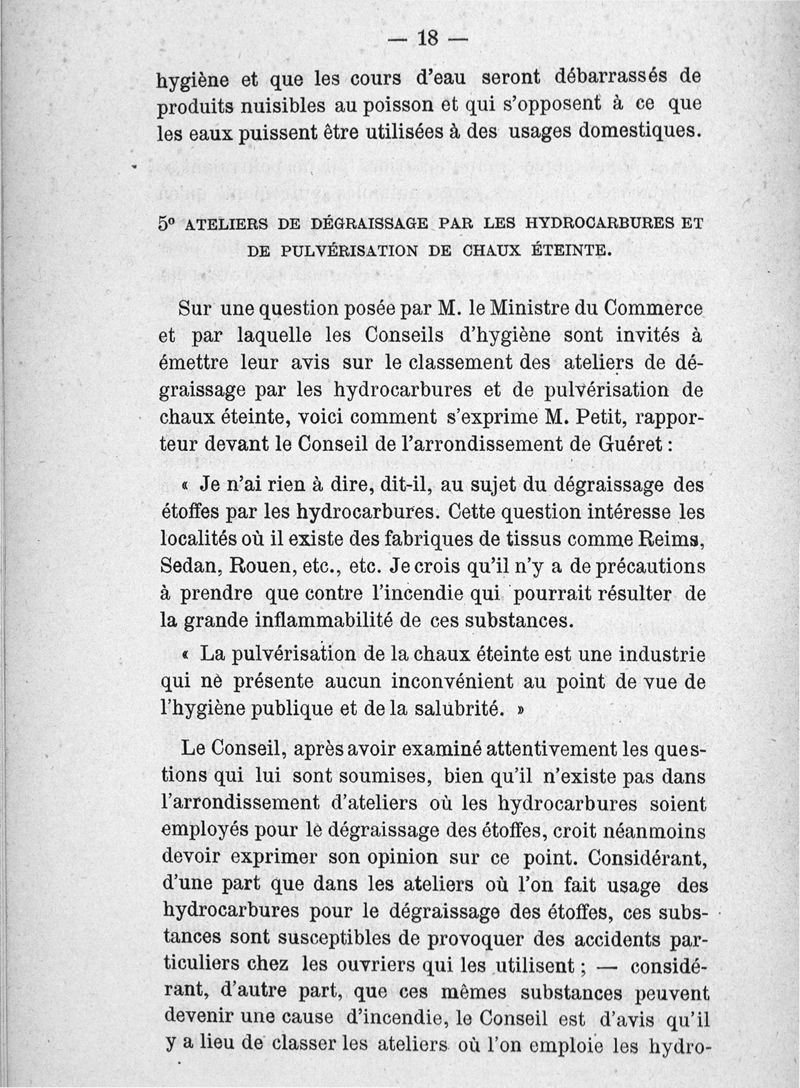 — 18 —

hygiène et que les cours d'eau seront débarrassés de produits nuisibles au poisson et qui s'opposent à ce que les eaux puissent être utilisées à des usages domestiques.

5° ATELIERS DE DÉGRAISSAGE PAR LES HYDROCARBURES ET DE PULVÉRISATION DE CHAUX ÉTEINTE.

Sur une question posée par M. le Ministre du Commerce et par laquelle les Conseils d'hygiène sont invités à émettre leur avis sur le classement des ateliers de dégraissage par les hydrocarbures et de pulvérisation de chaux éteinte, voici comment s'exprime M. Petit, rapporteur devant le Conseil de l'arrondissement de Guéret :

« Je n'ai rien à dire, dit-il, au sujet du dégraissage des étoffes par les hydrocarbures. Cette question intéresse les localités où il existe des fabriques de tissus comme Reims, Sedan, Rouen, etc., etc. Je crois qu'il n'y a de précautions à prendre que contre l'incendie qui pourrait résulter de la grande inflammabilité de ces substances.

« La pulvérisation de la chaux éteinte est une industrie qui ne présente aucun inconvénient au point de vue de l'hygiène publique et de la salubrité. »

Le Conseil, après avoir examiné attentivement les questions qui lui sont soumises, bien qu'il n'existe pas dans l'arrondissement d'ateliers où les hydrocarbures soient employés pour le dégraissage des étoffes, croit néanmoins devoir exprimer son opinion sur ce point. Considérant, d'une part que dans les ateliers où l'on fait usage des hydrocarbures pour le dégraissage des étoffes, ces substances sont susceptibles de provoquer des accidents particuliers chez les ouvriers qui les utilisent ; — considérant, d'autre part, que ces mêmes substances peuvent devenir une cause d'incendie, le Conseil est d'avis qu'il y a lieu de classer les ateliers où l'on emploie les hydro-